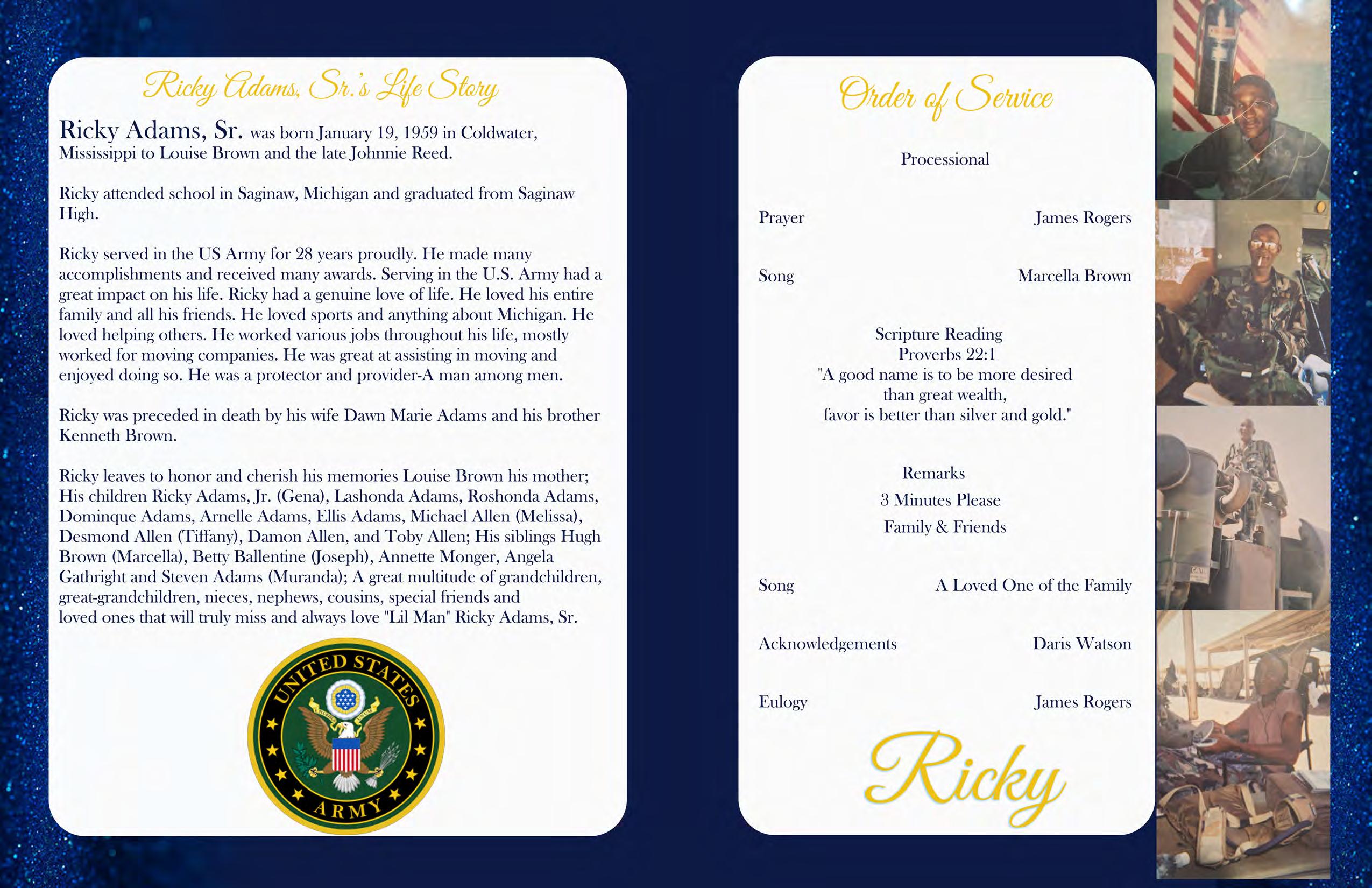 Ricky Adams, Sr.'s Life Story

Ricky Adams, Sr. was born January 19, 1959 in Coldwater, Mississippi to Louise Brown and the late Johnnie Reed.

Ricky attended school in Saginaw, Michigan and graduated from Saginaw High.

Ricky served in the US Army for 28 years proudly. He made many accomplishments and received many awards. Serving in the U.S. Army had a great impact on his life. Ricky had a genuine love of life. He loved his entire family and all his friends. He loved sports and anything about Michigan. He loved helping others. He worked various jobs throughout his life, mostly worked for moving companies. He was great at assisting in moving and enjoyed doing so. He was a protector and provider-A man among men.

Ricky was preceded in death by his wife Dawn Marie Adams and his brother Kenneth Brown.

Ricky leaves to honor and cherish his memories Louise Brown his mother; His children Ricky Adams, Jr. (Gena), Lashonda Adams, Roshonda Adams, Dominque Adams, Arnelle Adams, Ellis Adams, Michael Allen (Melissa), Desmond Allen (Tiffany), Damon Allen, and Toby Allen; His siblings Hugh Brown (Marcella), Betty Ballentine (Joseph), Annette Monger, Angela Gathright and Steven Adams (Muranda); A great multitude of grandchildren, great-grandchildren, nieces, nephews, cousins, special friends and loved ones that will truly miss and always love "Lil Man" Ricky Adams, Sr.

UNITED STATES ARMY

Order of Service

Processional

Prayer James Rogers

Song Marcella Brown

Scripture Reading
Proverbs 22:1
"A good name is to be more desired than great wealth, favor is better than silver and gold."

Remarks
3 Minutes Please
Family & Friends

Song A Loved One of the Family

Acknowledgements Daris Watson

Eulogy James Rogers

Ricky